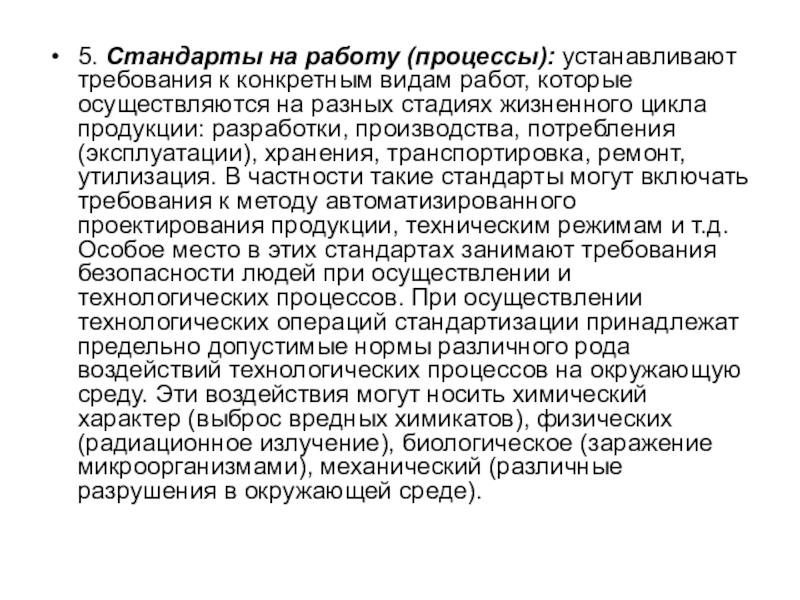 • 5. Стандарты на работу (процессы): устанавливают требования к конкретным видам работ, которые осуществляются на разных стадиях жизненного цикла продукции: разработки, производства, потребления (эксплуатации), хранения, транспортировка, ремонт, утилизация. В частности такие стандарты могут включать требования к методу автоматизированного проектирования продукции, техническим режимам и т.д. Особое место в этих стандартах занимают требования безопасности людей при осуществлении и технологических процессов. При осуществлении технологических операций стандартизации принадлежат предельно допустимые нормы различного рода воздействий технологических процессов на окружающую среду. Эти воздействия могут носить химический характер (выброс вредных химикатов), физических (радиационное излучение), биологическое (заражение микроорганизмами), механический (различные разрушения в окружающей среде).